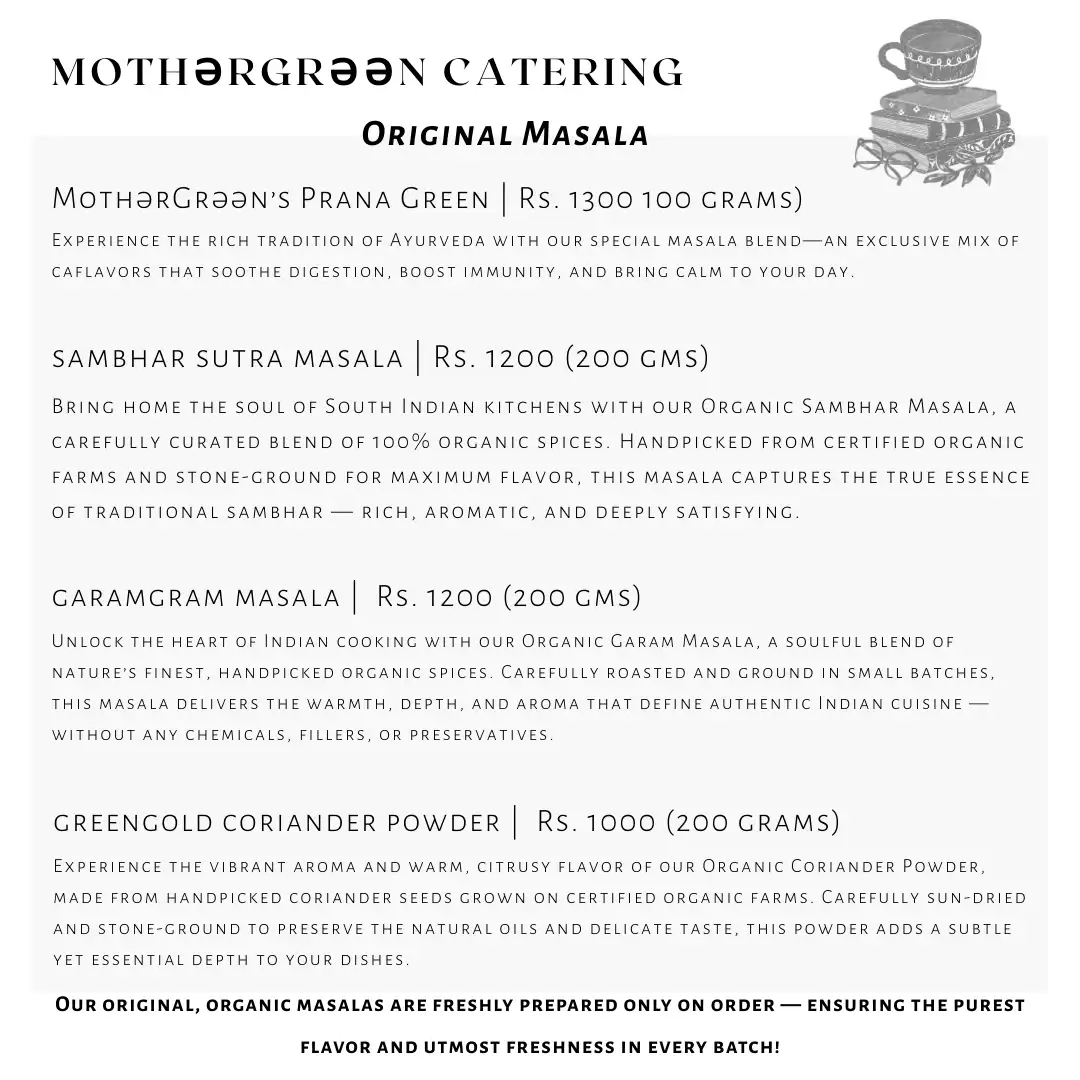 MOTHƏRGRƏƏN CATERING

Original Masala

MothərGrəən's Prana Green | Rs. 1300 100 grams)

Experience the rich tradition of Ayurveda with our special masala blend—an exclusive mix of caflavors that soothe digestion, boost immunity, and bring calm to your day.

sambhar sutra masala | Rs. 1200 (200 gms)

Bring home the soul of South Indian kitchens with our Organic Sambhar Masala, a carefully curated blend of 100% organic spices. Handpicked from certified organic farms and stone-ground for maximum flavor, this masala captures the true essence of traditional sambhar — rich, aromatic, and deeply satisfying.

garamgram masala | Rs. 1200 (200 gms)

Unlock the heart of Indian cooking with our Organic Garam Masala, a soulful blend of nature's finest, handpicked organic spices. Carefully roasted and ground in small batches, this masala delivers the warmth, depth, and aroma that define authentic Indian cuisine — without any chemicals, fillers, or preservatives.

greengold coriander powder | Rs. 1000 (200 grams)

Experience the vibrant aroma and warm, citrusy flavor of our Organic Coriander Powder, made from handpicked coriander seeds grown on certified organic farms. Carefully sun-dried and stone-ground to preserve the natural oils and delicate taste, this powder adds a subtle yet essential depth to your dishes.

Our original, organic masalas are freshly prepared only on order — ensuring the purest flavor and utmost freshness in every batch!